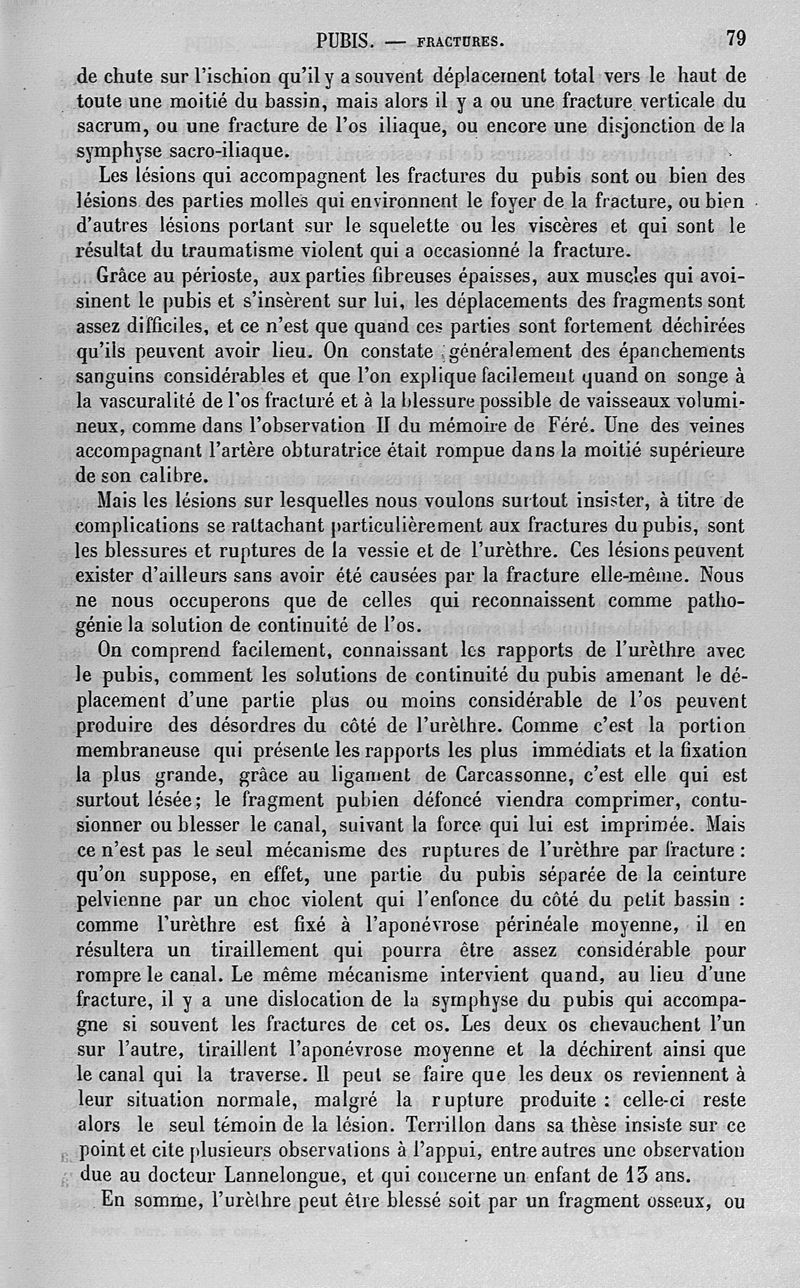 PUBIS. — FRACTURES. 79

de chute sur l'ischion qu'il y a souvent déplacement total vers le haut de toute une moitié du bassin, mais alors il y a ou une fracture verticale du sacrum, ou une fracture de l'os iliaque, ou encore une disjonction de la symphyse sacro-iliaque.

Les lésions qui accompagnent les fractures du pubis sont ou bien des lésions des parties molles qui environnent le foyer de la fracture, ou bien d'autres lésions portant sur le squelette ou les viscères et qui sont le résultat du traumatisme violent qui a occasionné la fracture.

Grâce au périoste, aux parties fibreuses épaisses, aux muscles qui avoisinent le pubis et s'insèrent sur lui, les déplacements des fragments sont assez difficiles, et ce n'est que quand ces parties sont fortement déchirées qu'ils peuvent avoir lieu. On constate généralement des épanchements sanguins considérables et que l'on explique facilement quand on songe à la vascuralité de l'os fracturé et à la blessure possible de vaisseaux volumineux, comme dans l'observation II du mémoire de Féré. Une des veines accompagnant l'artère obturatrice était rompue dans la moitié supérieure de son calibre.

Mais les lésions sur lesquelles nous voulons surtout insister, à titre de complications se rattachant particulièrement aux fractures du pubis, sont les blessures et ruptures de la vessie et de l'urèthre. Ces lésions peuvent exister d'ailleurs sans avoir été causées par la fracture elle-même. Nous ne nous occuperons que de celles qui reconnaissent comme pathogénie la solution de continuité de l'os.

On comprend facilement, connaissant les rapports de l'urèthre avec le pubis, comment les solutions de continuité du pubis amenant le déplacement d'une partie plus ou moins considérable de l'os peuvent produire des désordres du côté de l'urèthre. Comme c'est la portion membraneuse qui présente les rapports les plus immédiats et la fixation la plus grande, grâce au ligament de Carcassonne, c'est elle qui est surtout lésée; le fragment pubien défoncé viendra comprimer, contusionner ou blesser le canal, suivant la force qui lui est imprimée. Mais ce n'est pas le seul mécanisme des ruptures de l'urèthre par fracture : qu'on suppose, en effet, une partie du pubis séparée de la ceinture pelvienne par un choc violent qui l'enfonce du côté du petit bassin : comme l'urèthre est fixé à l'aponévrose périnéale moyenne, il en résultera un tiraillement qui pourra être assez considérable pour rompre le canal. Le même mécanisme intervient quand, au lieu d'une fracture, il y a une dislocation de la symphyse du pubis qui accompagne si souvent les fractures de cet os. Les deux os chevauchent l'un sur l'autre, tiraillent l'aponévrose moyenne et la déchirent ainsi que le canal qui la traverse. Il peut se faire que les deux os reviennent à leur situation normale, malgré la rupture produite : celle-ci reste alors le seul témoin de la lésion. Terrillon dans sa thèse insiste sur ce point et cite plusieurs observations à l'appui, entre autres une observation due au docteur Lannelongue, et qui concerne un enfant de 13 ans.

En somme, l'urèthre peut être blessé soit par un fragment osseux, ou